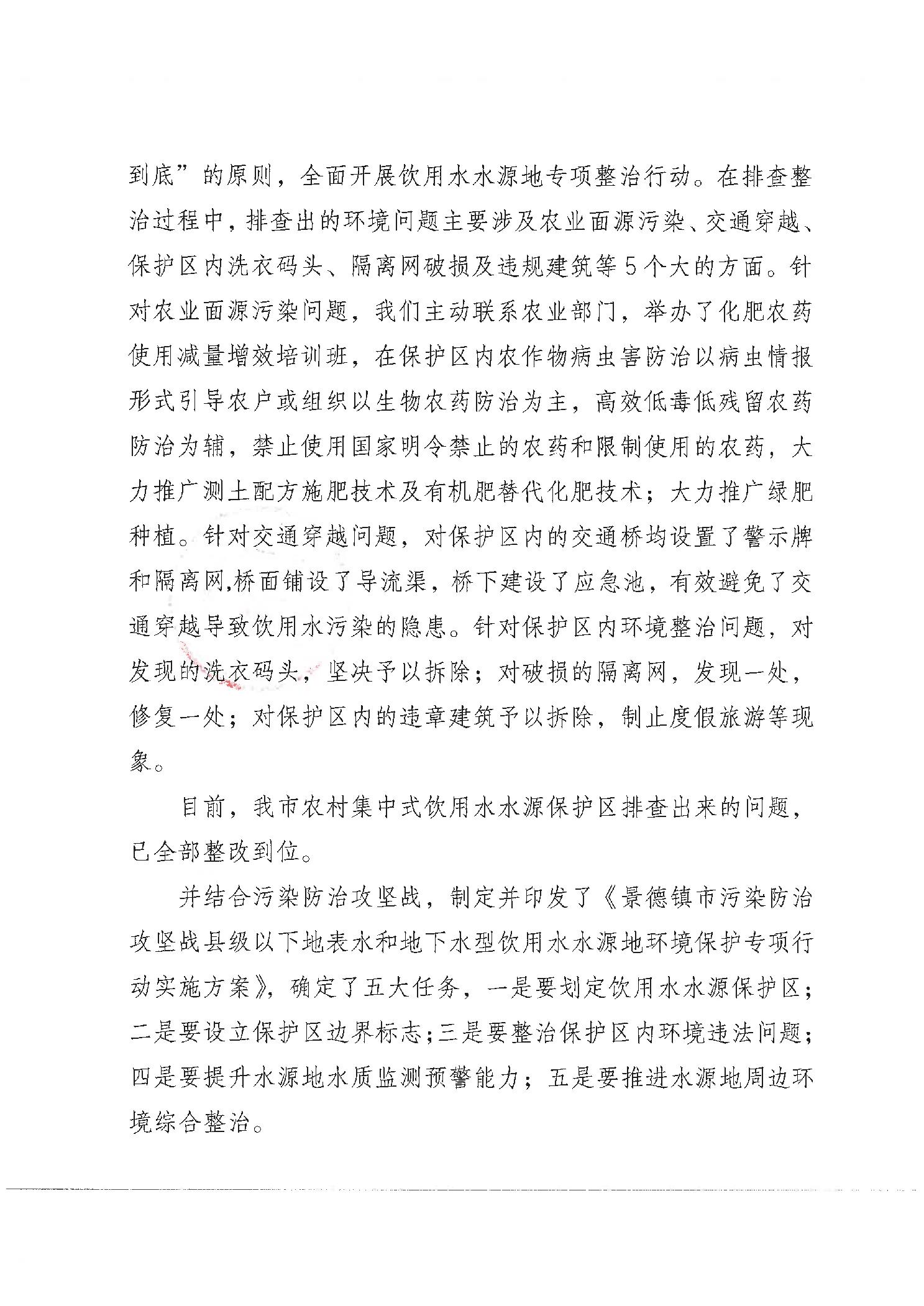 到底”的原则，全面开展饮用水水源地专项整治行动。在排查整治过程中，排查出的环境问题主要涉及农业面源污染、交通穿越、保护区内洗衣码头、隔离网破损及违规建筑等5个大的方面。针对农业面源污染问题，我们主动联系农业部门，举办了化肥农药使用减量增效培训班，在保护区内农作物病虫害防治以病虫情报形式引导农户或组织以生物农药防治为主，高效低毒低残留农药防治为辅，禁止使用国家明令禁止的农药和限制使用的农药，大力推广测土配方施肥技术及有机肥替代化肥技术；大力推广绿肥种植。针对交通穿越问题，对保护区内的交通桥均设置了警示牌和隔离网,桥面铺设了导流渠，桥下建设了应急池，有效避免了交通穿越导致饮用水污染的隐患。针对保护区内环境整治问题，对发现的洗衣码头，坚决予以拆除；对破损的隔离网，发现一处，修复一处；对保护区内的违章建筑予以拆除，制止度假旅游等现象。

目前，我市农村集中式饮用水水源保护区排查出来的问题，已全部整改到位。

并结合污染防治攻坚战，制定并印发了《景德镇市污染防治攻坚战县级以下地表水和地下水型饮用水水源地环境保护专项行动实施方案》，确定了五大任务，一是要划定饮用水水源保护区；二是要设立保护区边界标志；三是要整治保护区内环境违法问题；四是要提升水源地水质监测预警能力；五是要推进水源地周边环境综合整治。